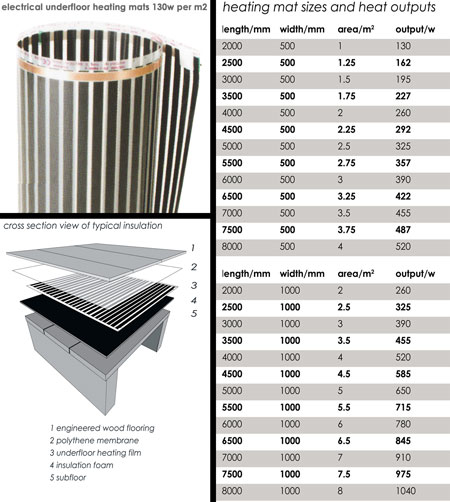 electrical underfloor heating mats 130w per m2

cross section view of typical insulation

1
2
3
4
5

1 engineered wood flooring
2 polythene membrane
3 underfloor heating film
4 insulation foam
5 subfloor

heating mat sizes and heat outputs

| length/mm | width/mm | area/m² | output/w |
|---|---|---|---|
| 2000 | 500 | 1 | 130 |
| 2500 | 500 | 1.25 | 162 |
| 3000 | 500 | 1.5 | 195 |
| 3500 | 500 | 1.75 | 227 |
| 4000 | 500 | 2 | 260 |
| 4500 | 500 | 2.25 | 292 |
| 5000 | 500 | 2.5 | 325 |
| 5500 | 500 | 2.75 | 357 |
| 6000 | 500 | 3 | 390 |
| 6500 | 500 | 3.25 | 422 |
| 7000 | 500 | 3.5 | 455 |
| 7500 | 500 | 3.75 | 487 |
| 8000 | 500 | 4 | 520 |

| length/mm | width/mm | area/m² | output/w |
|---|---|---|---|
| 2000 | 1000 | 2 | 260 |
| 2500 | 1000 | 2.5 | 325 |
| 3000 | 1000 | 3 | 390 |
| 3500 | 1000 | 3.5 | 455 |
| 4000 | 1000 | 4 | 520 |
| 4500 | 1000 | 4.5 | 585 |
| 5000 | 1000 | 5 | 650 |
| 5500 | 1000 | 5.5 | 715 |
| 6000 | 1000 | 6 | 780 |
| 6500 | 1000 | 6.5 | 845 |
| 7000 | 1000 | 7 | 910 |
| 7500 | 1000 | 7.5 | 975 |
| 8000 | 1000 | 8 | 1040 |